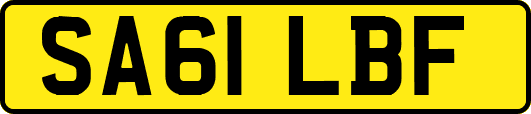 SA61 LBF